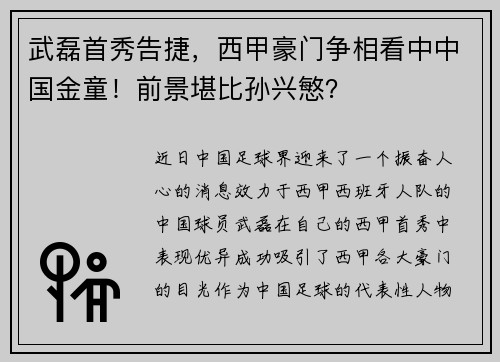 武磊首秀告捷，西甲豪门争相看中中国金童！前景堪比孙兴慜？

近日中国足球界迎来了一个振奋人心的消息效力于西甲西班牙人队的中国球员武磊在自己的西甲首秀中表现优异成功吸引了西甲各大豪门的目光作为中国足球的代表性人物